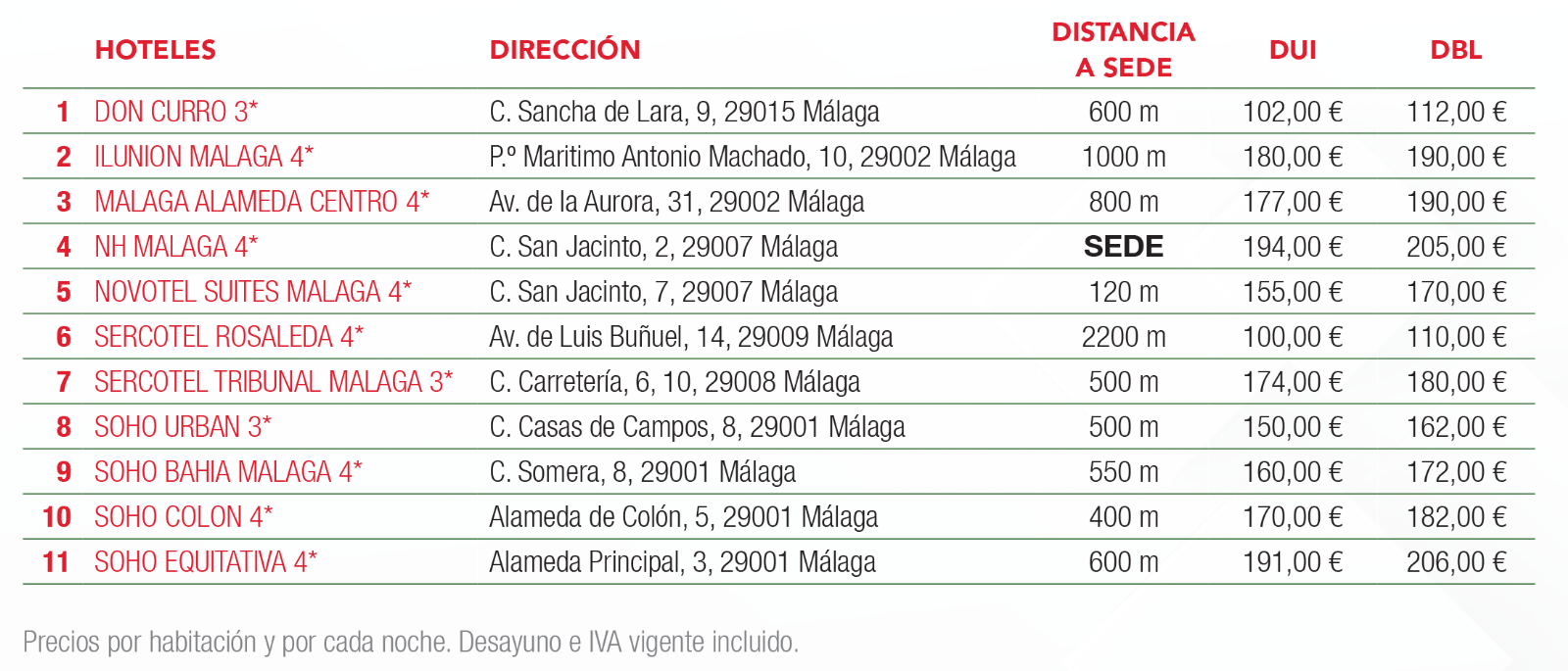 |  | HOTELES | DIRECCIÓN | DISTANCIA A SEDE | DUI | DBL |
|---|---|---|---|---|---|
| 1 | DON CURRO 3* | C. Sancha de Lara, 9, 29015 Málaga | 600 m | 102,00 € | 112,00 € |
| 2 | ILUNION MALAGA 4* | P.º Maritimo Antonio Machado, 10, 29002 Málaga | 1000 m | 180,00 € | 190,00 € |
| 3 | MALAGA ALAMEDA CENTRO 4* | Av. de la Aurora, 31, 29002 Málaga | 800 m | 177,00 € | 190,00 € |
| 4 | NH MALAGA 4* | C. San Jacinto, 2, 29007 Málaga | SEDE | 194,00 € | 205,00 € |
| 5 | NOVOTEL SUITES MALAGA 4* | C. San Jacinto, 7, 29007 Málaga | 120 m | 155,00 € | 170,00 € |
| 6 | SERCOTEL ROSALEDA 4* | Av. de Luis Buñuel, 14, 29009 Málaga | 2200 m | 100,00 € | 110,00 € |
| 7 | SERCOTEL TRIBUNAL MALAGA 3* | C. Carretería, 6, 10, 29008 Málaga | 500 m | 174,00 € | 180,00 € |
| 8 | SOHO URBAN 3* | C. Casas de Campos, 8, 29001 Málaga | 500 m | 150,00 € | 162,00 € |
| 9 | SOHO BAHIA MALAGA 4* | C. Somera, 8, 29001 Málaga | 550 m | 160,00 € | 172,00 € |
| 10 | SOHO COLON 4* | Alameda de Colón, 5, 29001 Málaga | 400 m | 170,00 € | 182,00 € |
| 11 | SOHO EQUITATIVA 4* | Alameda Principal, 3, 29001 Málaga | 600 m | 191,00 € | 206,00 € |

Precios por habitación y por cada noche. Desayuno e IVA vigente incluido.